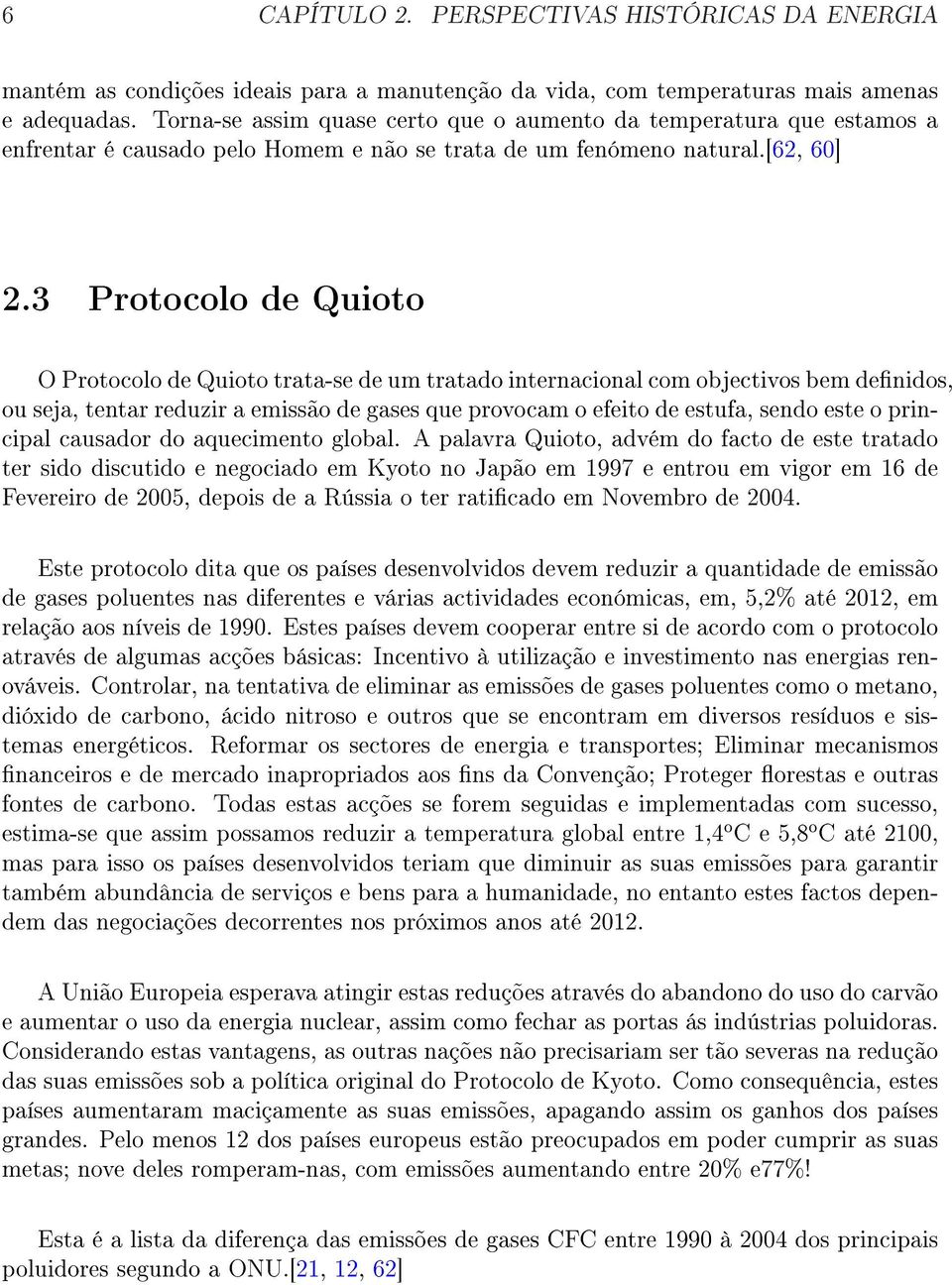 6 CAPÍTULO 2. PERSPECTIVAS HISTÓRICAS DA ENERGIA

mantém as condições ideais para a manutenção da vida, com temperaturas mais amenas e adequadas. Torna-se assim quase certo que o aumento da temperatura que estamos a enfrentar é causado pelo Homem e não se trata de um fenómeno natural.[62, 60]

2.3 Protocolo de Quioto

O Protocolo de Quioto trata-se de um tratado internacional com objectivos bem definidos, ou seja, tentar reduzir a emissão de gases que provocam o efeito de estufa, sendo este o principal causador do aquecimento global. A palavra Quioto, advém do facto de este tratado ter sido discutido e negociado em Kyoto no Japão em 1997 e entrou em vigor em 16 de Fevereiro de 2005, depois de a Rússia o ter ratificado em Novembro de 2004.

Este protocolo dita que os países desenvolvidos devem reduzir a quantidade de emissão de gases poluentes nas diferentes e várias actividades económicas, em, 5,2% até 2012, em relação aos níveis de 1990. Estes países devem cooperar entre si de acordo com o protocolo através de algumas acções básicas: Incentivo à utilização e investimento nas energias renováveis. Controlar, na tentativa de eliminar as emissões de gases poluentes como o metano, dióxido de carbono, ácido nitroso e outros que se encontram em diversos resíduos e sistemas energéticos. Reformar os sectores de energia e transportes; Eliminar mecanismos financeiros e de mercado inapropriados aos fins da Convenção; Proteger florestas e outras fontes de carbono. Todas estas acções se forem seguidas e implementadas com sucesso, estima-se que assim possamos reduzir a temperatura global entre 1,4ºC e 5,8ºC até 2100, mas para isso os países desenvolvidos teriam que diminuir as suas emissões para garantir também abundância de serviços e bens para a humanidade, no entanto estes factos dependem das negociações decorrentes nos próximos anos até 2012.

A União Europeia esperava atingir estas reduções através do abandono do uso do carvão e aumentar o uso da energia nuclear, assim como fechar as portas ás indústrias poluidoras. Considerando estas vantagens, as outras nações não precisariam ser tão severas na redução das suas emissões sob a política original do Protocolo de Kyoto. Como consequência, estes países aumentaram maciçamente as suas emissões, apagando assim os ganhos dos países grandes. Pelo menos 12 dos países europeus estão preocupados em poder cumprir as suas metas; nove deles romperam-nas, com emissões aumentando entre 20% e77%!

Esta é a lista da diferença das emissões de gases CFC entre 1990 à 2004 dos principais poluidores segundo a ONU.[21, 12, 62]